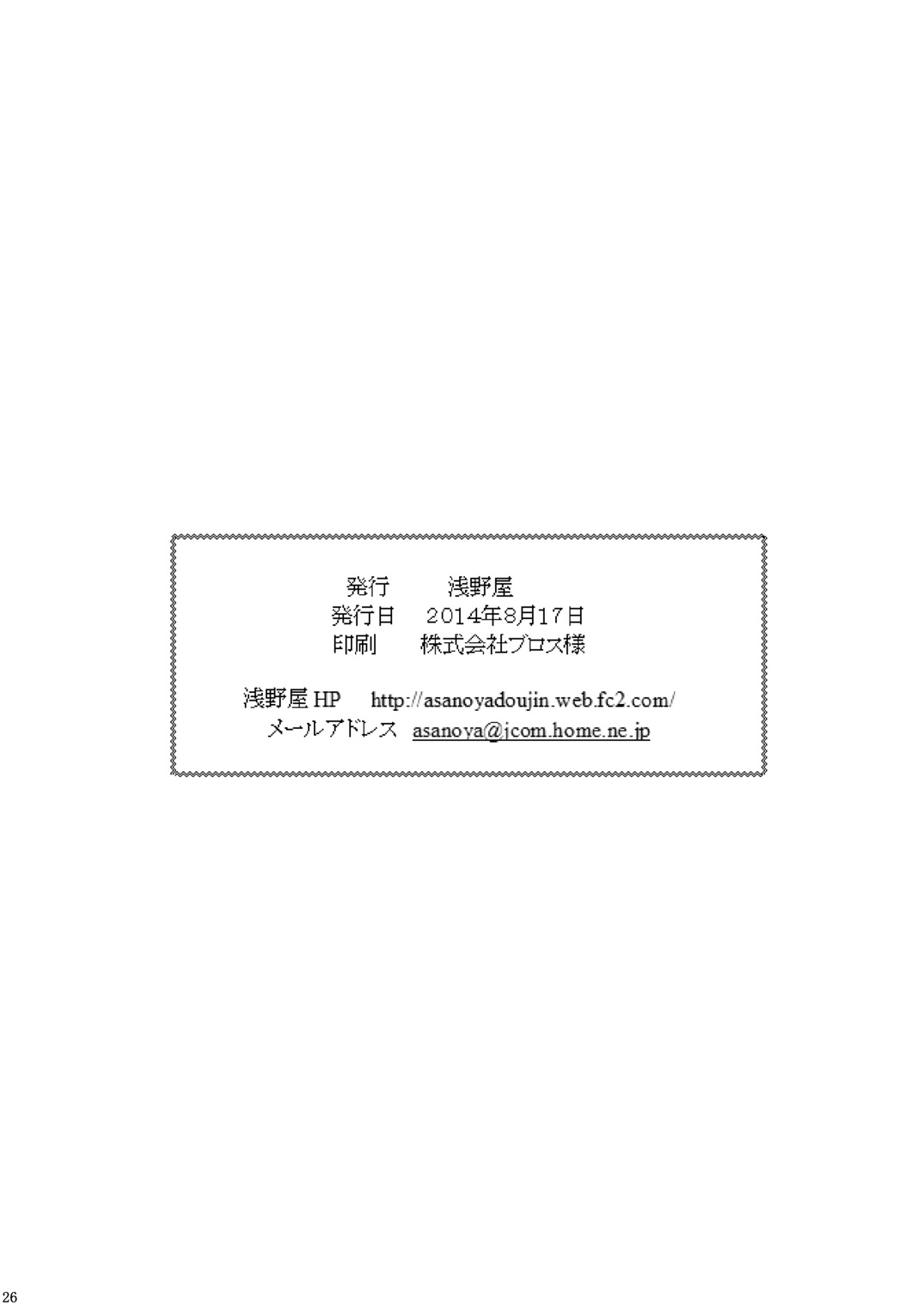 発行　　浅野屋
発行日　2014年8月17日
印刷　　株式会社ブロス様

浅野屋 HP　http://asanoyadoujin.web.fc2.com/
メールアドレス　asanoya@jcom.home.ne.jp

26